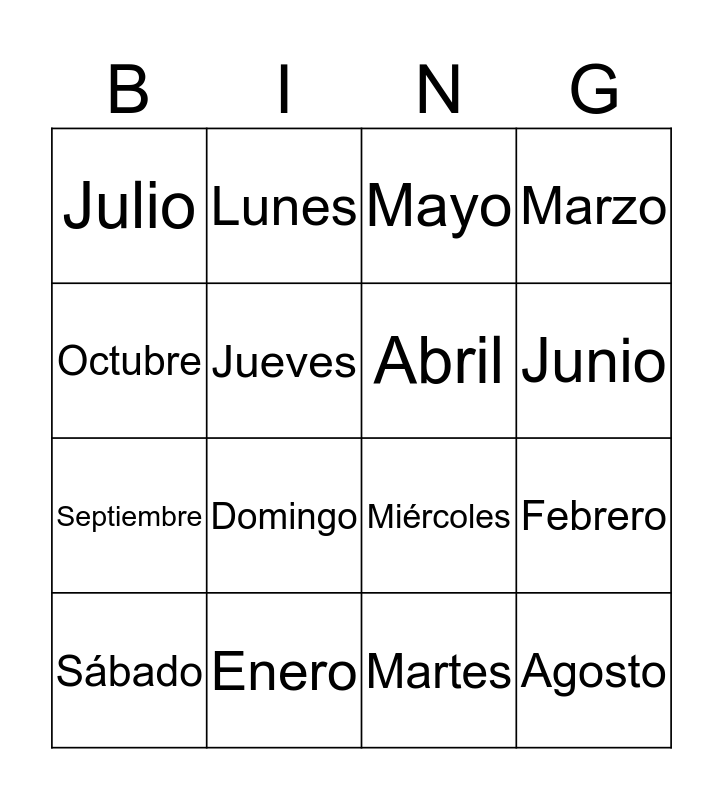 | B | I | N | G |
|---|---|---|---|
| Julio | Lunes | Mayo | Marzo |
| Octubre | Jueves | Abril | Junio |
| Septiembre | Domingo | Miércoles | Febrero |
| Sábado | Enero | Martes | Agosto |